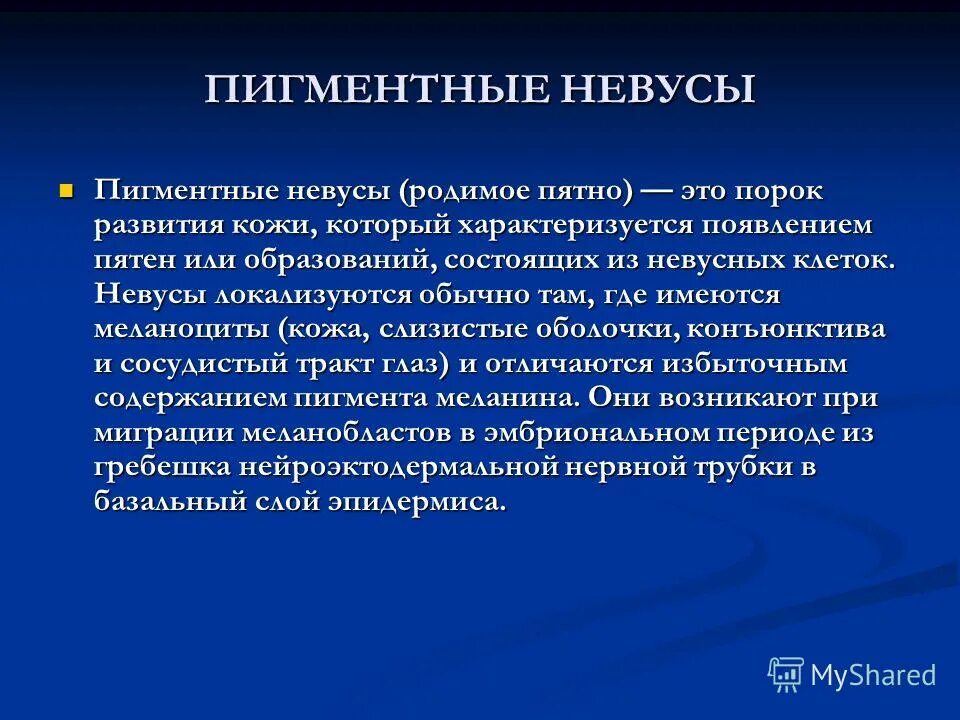 ПИГМЕНТНЫЕ НЕВУСЫ

Пигментные невусы (родимое пятно) — это порок развития кожи, который характеризуется появлением пятен или образований, состоящих из невусных клеток. Невусы локализуются обычно там, где имеются меланоциты (кожа, слизистые оболочки, конъюнктива и сосудистый тракт глаз) и отличаются избыточным содержанием пигмента меланина. Они возникают при миграции меланобластов в эмбриональном периоде из гребешка нейроэктодермальной нервной трубки в базальный слой эпидермиса.

MyShared